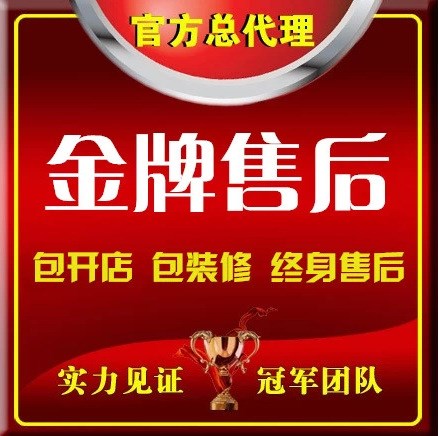 官方总代理

金牌售后

包开店 包装修 终身售后

实力见证 冠军团队